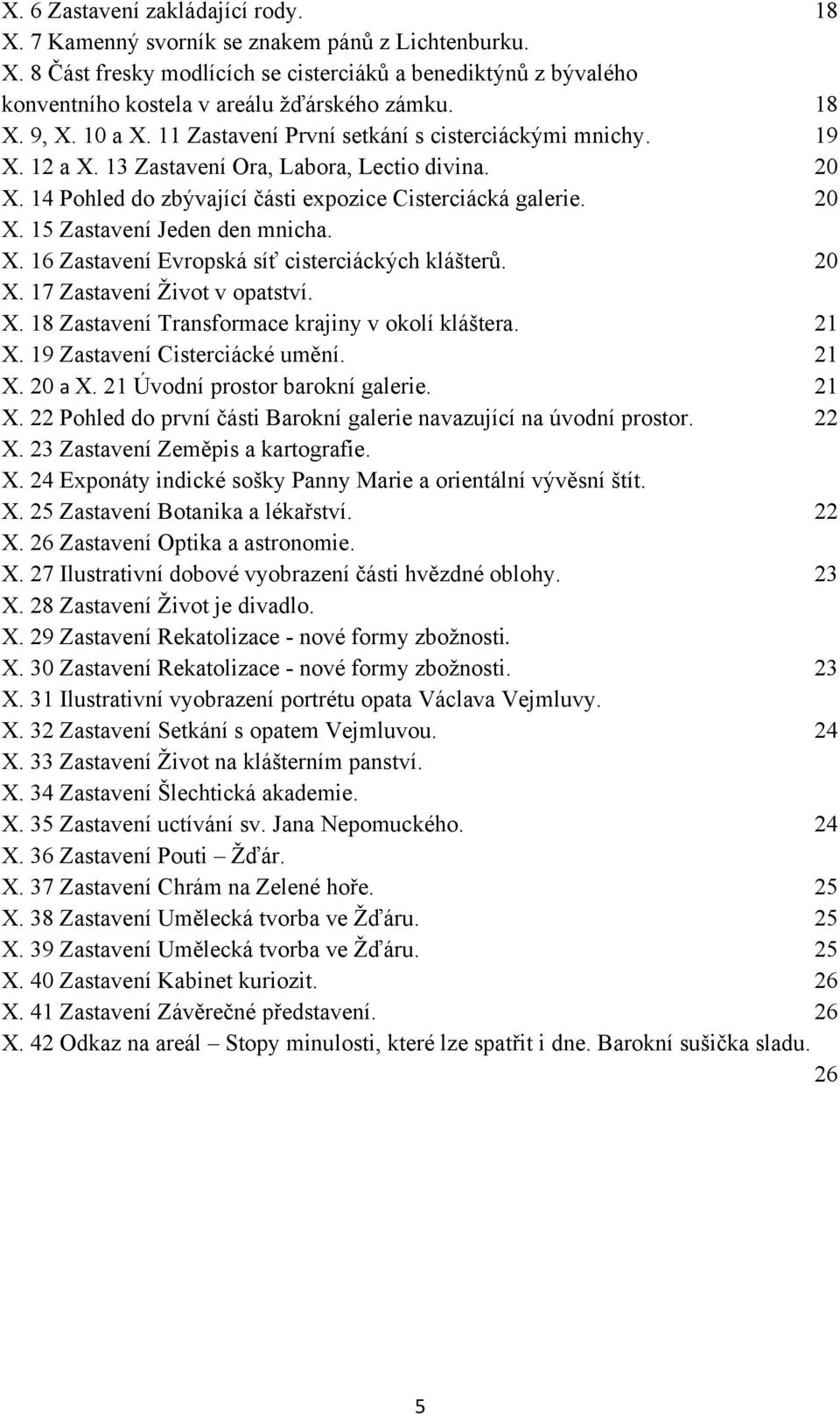 X. 6 Zastavení zakládající rody. 18
X. 7 Kamenný svorník se znakem pánů z Lichtenburku.
X. 8 Část fresky modlících se cisterciáků a benediktýnů z bývalého konventního kostela v areálu žďárského zámku. 18
X. 9, X. 10 a X. 11 Zastavení První setkání s cisterciáckými mnichy. 19
X. 12 a X. 13 Zastavení Ora, Labora, Lectio divina. 20
X. 14 Pohled do zbývající části expozice Cisterciácká galerie. 20
X. 15 Zastavení Jeden den mnicha.
X. 16 Zastavení Evropská síť cisterciáckých klášterů. 20
X. 17 Zastavení Život v opatství.
X. 18 Zastavení Transformace krajiny v okolí kláštera. 21
X. 19 Zastavení Cisterciácké umění. 21
X. 20 a X. 21 Úvodní prostor barokní galerie. 21
X. 22 Pohled do první části Barokní galerie navazující na úvodní prostor. 22
X. 23 Zastavení Zeměpis a kartografie.
X. 24 Exponáty indické sošky Panny Marie a orientální vývěsní štít.
X. 25 Zastavení Botanika a lékařství. 22
X. 26 Zastavení Optika a astronomie.
X. 27 Ilustrativní dobové vyobrazení části hvězdné oblohy. 23
X. 28 Zastavení Život je divadlo.
X. 29 Zastavení Rekatolizace - nové formy zbožnosti.
X. 30 Zastavení Rekatolizace - nové formy zbožnosti. 23
X. 31 Ilustrativní vyobrazení portrétu opata Václava Vejmluvy.
X. 32 Zastavení Setkání s opatem Vejmluvou. 24
X. 33 Zastavení Život na klášterním panství.
X. 34 Zastavení Šlechtická akademie.
X. 35 Zastavení uctívání sv. Jana Nepomuckého. 24
X. 36 Zastavení Pouti – Žďár.
X. 37 Zastavení Chrám na Zelené hoře. 25
X. 38 Zastavení Umělecká tvorba ve Žďáru. 25
X. 39 Zastavení Umělecká tvorba ve Žďáru. 25
X. 40 Zastavení Kabinet kuriozit. 26
X. 41 Zastavení Závěrečné představení. 26
X. 42 Odkaz na areál – Stopy minulosti, které lze spatřit i dne. Barokní sušička sladu. 26

5